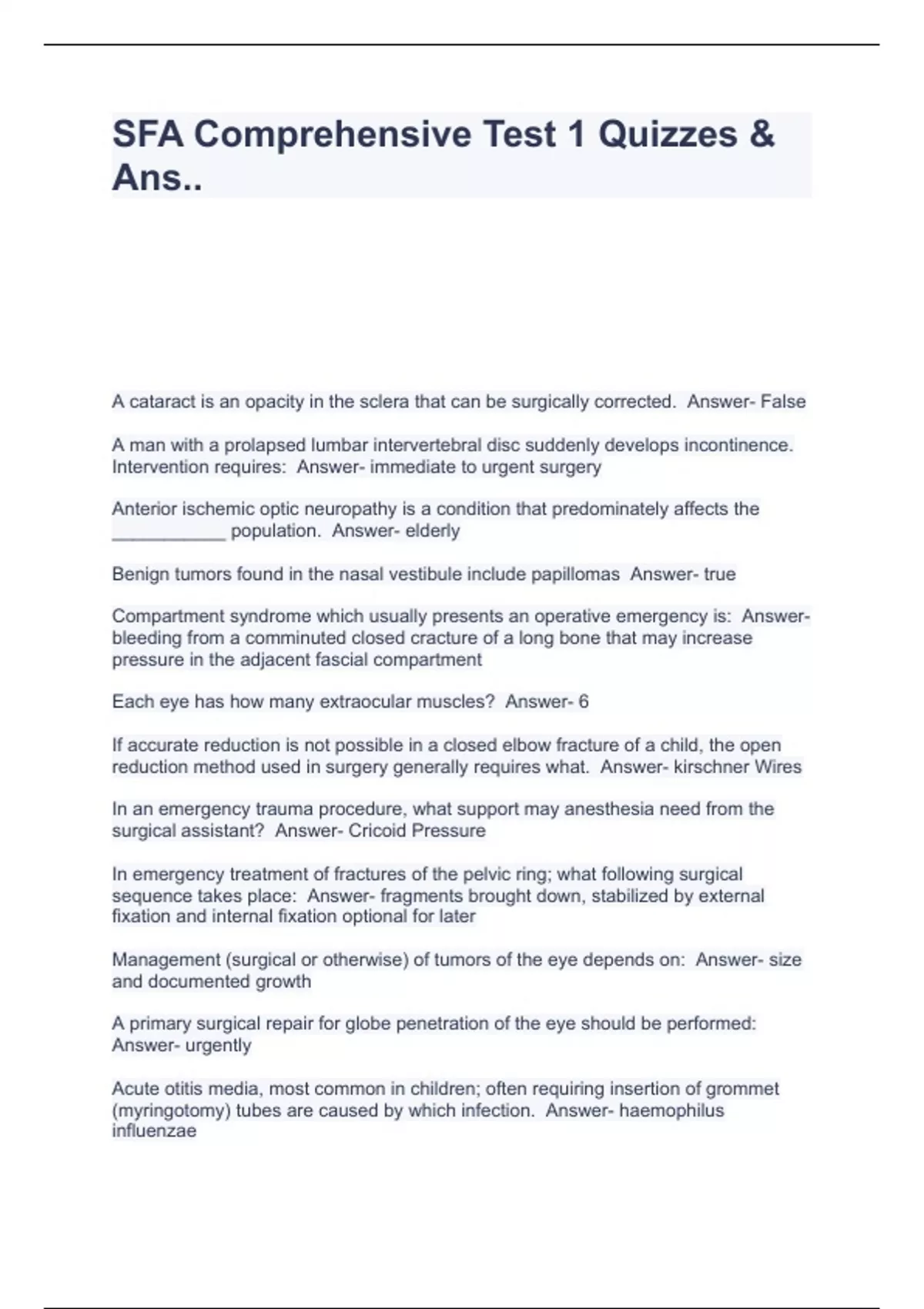 SFA Comprehensive Test 1 Quizzes & Ans..

A cataract is an opacity in the sclera that can be surgically corrected.  Answer- False

A man with a prolapsed lumbar intervertebral disc suddenly develops incontinence. Intervention requires:  Answer- immediate to urgent surgery

Anterior ischemic optic neuropathy is a condition that predominately affects the ____________ population.  Answer- elderly

Benign tumors found in the nasal vestibule include papillomas  Answer- true

Compartment syndrome which usually presents an operative emergency is:  Answer- bleeding from a comminuted closed cracture of a long bone that may increase pressure in the adjacent fascial compartment

Each eye has how many extraocular muscles?  Answer- 6

If accurate reduction is not possible in a closed elbow fracture of a child, the open reduction method used in surgery generally requires what.  Answer- kirschner Wires

In an emergency trauma procedure, what support may anesthesia need from the surgical assistant?  Answer- Cricoid Pressure

In emergency treatment of fractures of the pelvic ring; what following surgical sequence takes place:  Answer- fragments brought down, stabilized by external fixation and internal fixation optional for later

Management (surgical or otherwise) of tumors of the eye depends on:  Answer- size and documented growth

A primary surgical repair for globe penetration of the eye should be performed:  Answer- urgently

Acute otitis media, most common in children; often requiring insertion of grommet (myringotomy) tubes are caused by which infection.  Answer- haemophilus influenzae